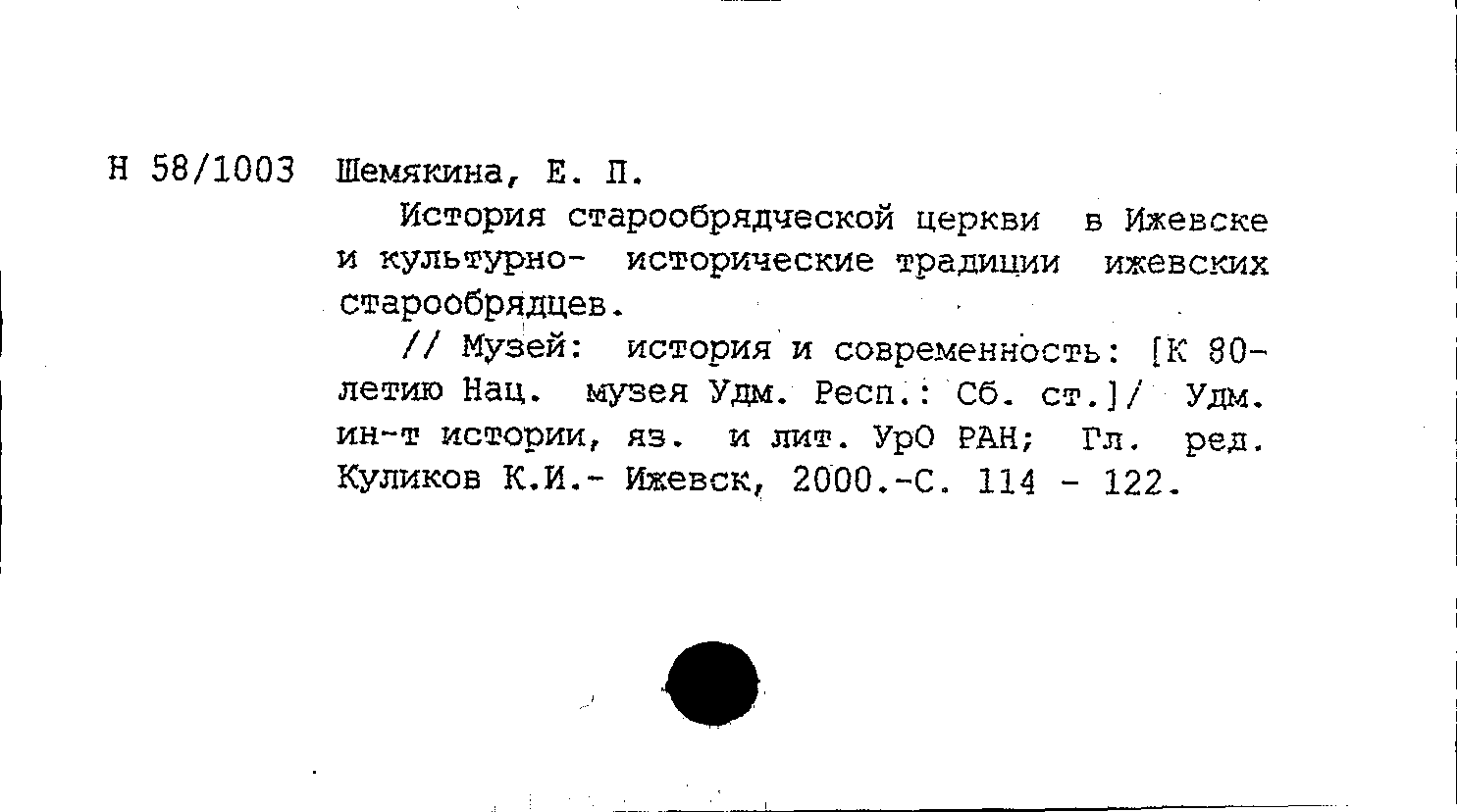 Н 58/1003 Шемякина, Е. П.

История старообрядческой церкви в Ижевске и культурно- исторические традиции ижевских старообрядцев.

// Музей: история и современность: [К 80-летию Нац. музея Удм. Респ.: Сб. ст.]/ Удм. ин-т истории, яз. и лит. УрО РАН; Гл. ред. Куликов К.И.- Ижевск, 2000.-С. 114 - 122.